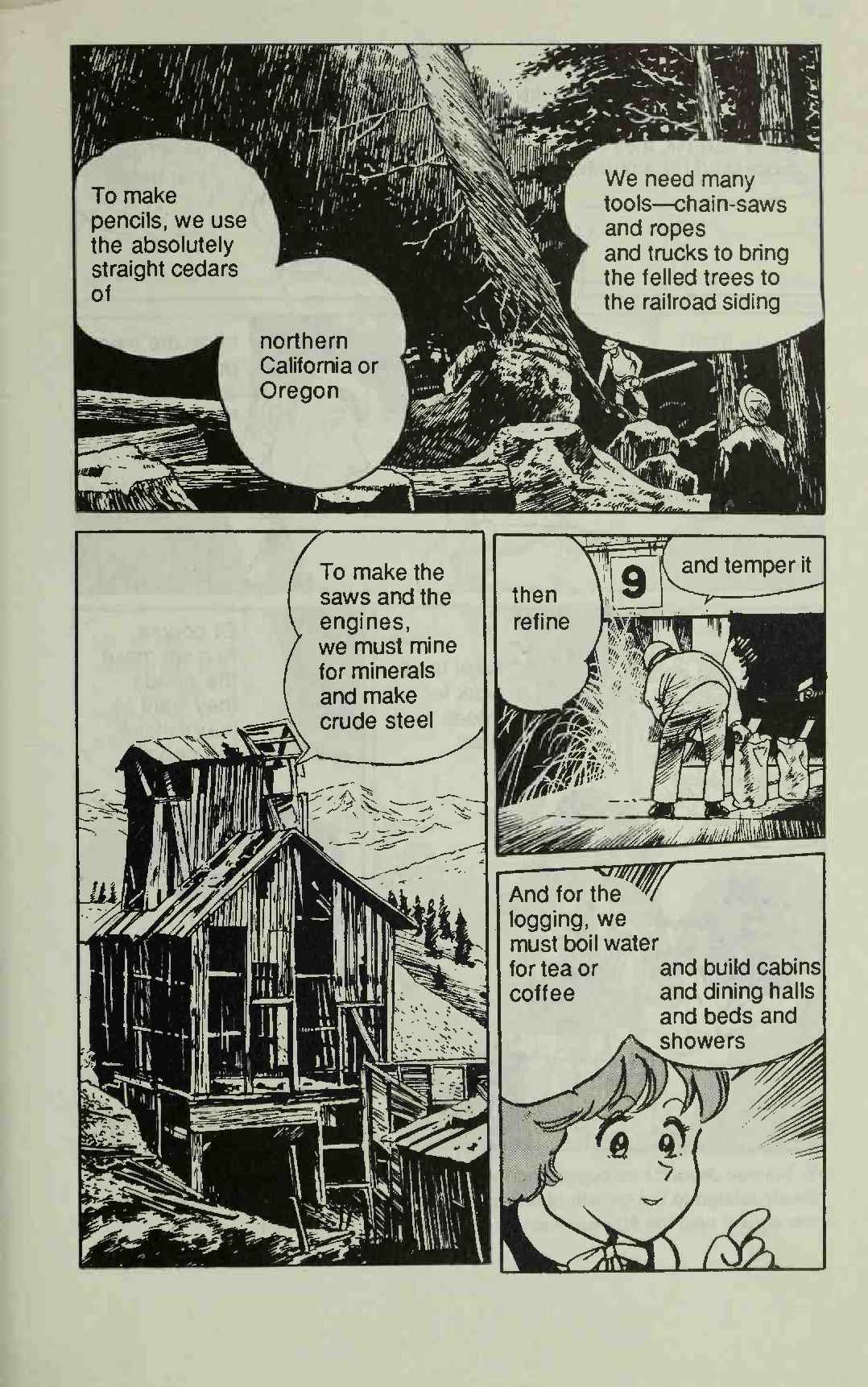 To make pencils, we use the absolutely straight cedars of

northern California or Oregon

We need many tools—chain-saws and ropes and trucks to bring the felled trees to the railroad siding

To make the saws and the engines, we must mine for minerals and make crude steel

then refine

9

and temper it

And for the logging, we must boil water for tea or coffee

and build cabins and dining halls and beds and showers